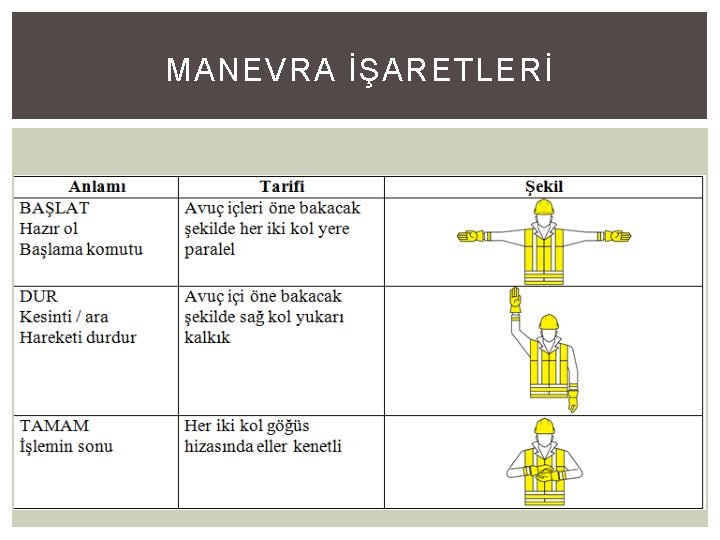 MANEVRA İŞARETLERİ

| Anlamı | Tarifi | Şekil |
|---|---|---|
| BAŞLAT Hazır ol Başlama komutu | Avuç içleri öne bakacak şekilde her iki kol yere paralel | |
| DUR Kesinti / ara Hareketi durdur | Avuç içi öne bakacak şekilde sağ kol yukarı kalkık | |
| TAMAM İşlemin sonu | Her iki kol göğüs hizasında eller kenetli | |